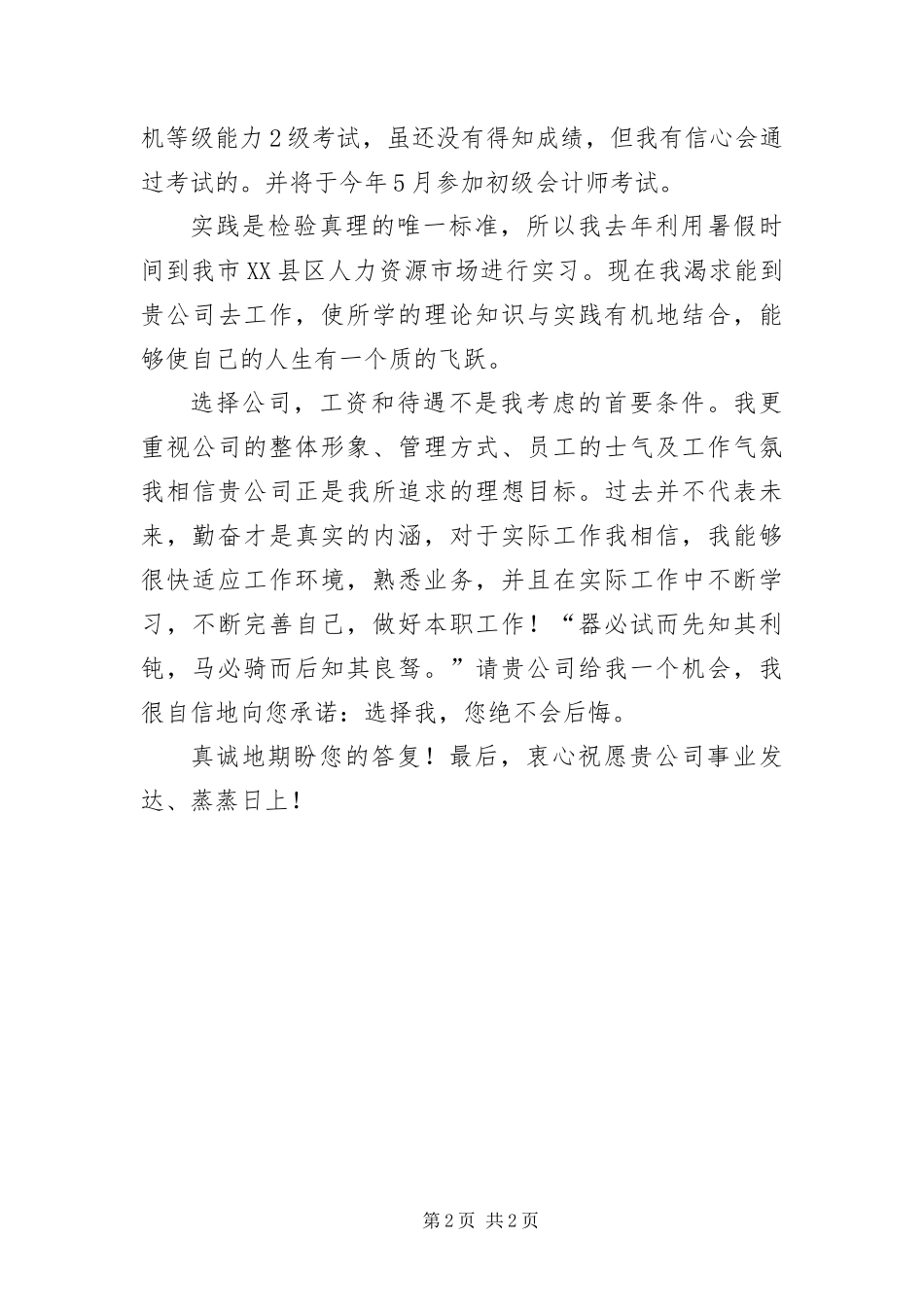 机等级能力2级考试，虽还没有得知成绩，但我有信心会通过考试的。并将于今年5月参加初级会计师考试。

实践是检验真理的唯一标准，所以我去年利用暑假时间到我市XX县区人力资源市场进行实习。现在我渴求能到贵公司去工作，使所学的理论知识与实践有机地结合，能够使自己的人生有一个质的飞跃。

选择公司，工资和待遇不是我考虑的首要条件。我更重视公司的整体形象、管理方式、员工的士气及工作气氛我相信贵公司正是我所追求的理想目标。过去并不代表未来，勤奋才是真实的内涵，对于实际工作我相信，我能够很快适应工作环境，熟悉业务，并且在实际工作中不断学习，不断完善自己，做好本职工作！“器必试而先知其利钝，马必骑而后知其良驽。”请贵公司给我一个机会，我很自信地向您承诺：选择我，您绝不会后悔。

真诚地期盼您的答复！最后，衷心祝愿贵公司事业发达、蒸蒸日上！

第2页 共2页